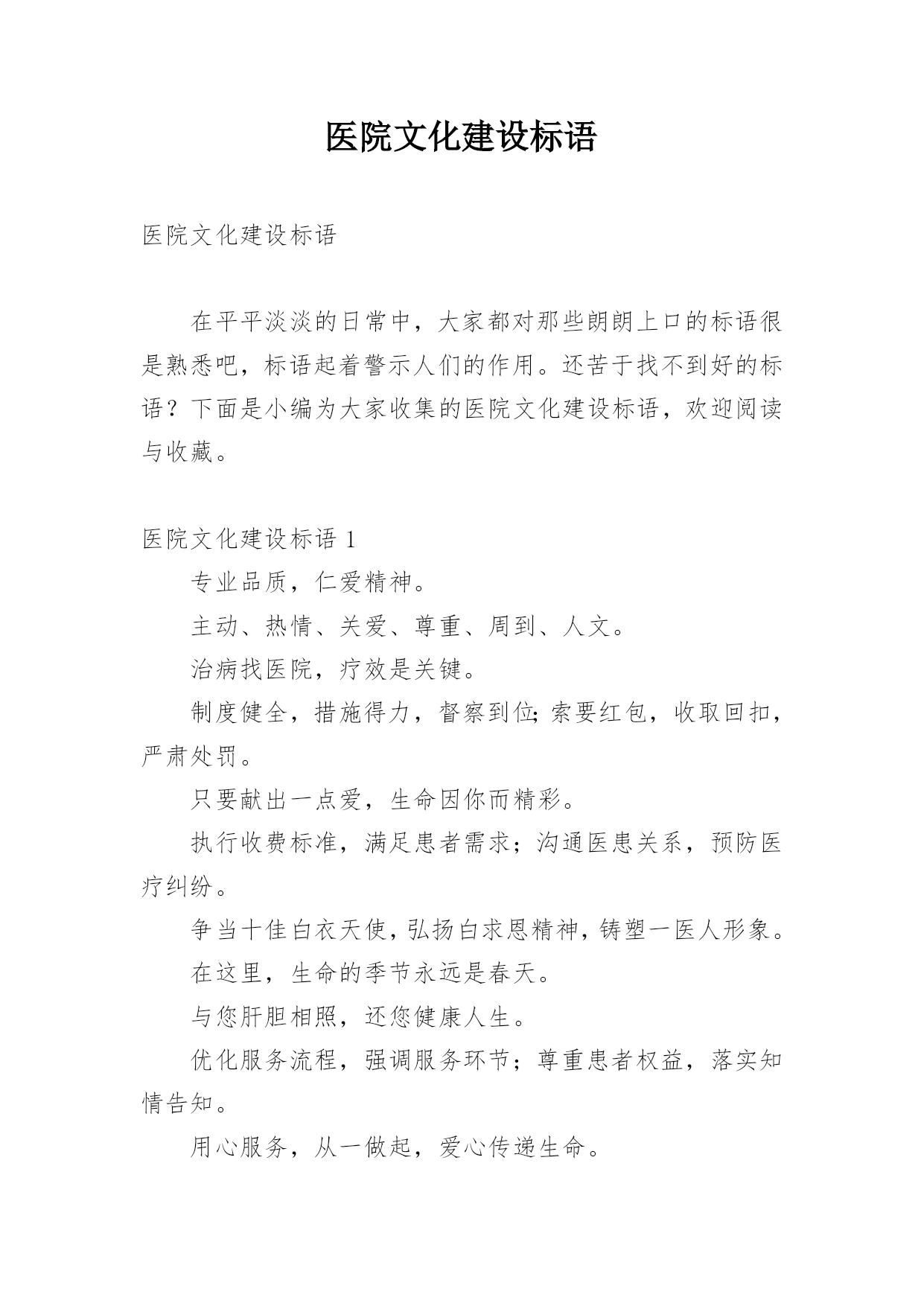 医院文化建设标语

医院文化建设标语

在平平淡淡的日常中，大家都对那些朗朗上口的标语很是熟悉吧，标语起着警示人们的作用。还苦于找不到好的标语？下面是小编为大家收集的医院文化建设标语，欢迎阅读与收藏。

医院文化建设标语 1

专业品质，仁爱精神。

主动、热情、关爱、尊重、周到、人文。

治病找医院，疗效是关键。

制度健全，措施得力，督察到位;索要红包，收取回扣，严肃处罚。

只要献出一点爱，生命因你而精彩。

执行收费标准，满足患者需求；沟通医患关系，预防医疗纠纷。

争当十佳白衣天使，弘扬白求恩精神，铸塑一医人形象。

在这里，生命的季节永远是春天。

与您肝胆相照，还您健康人生。

优化服务流程，强调服务环节；尊重患者权益，落实知情告知。

用心服务，从一做起，爱心传递生命。